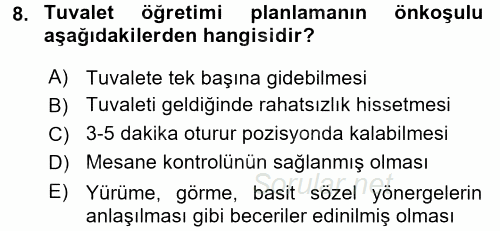 8. Tuvalet öğretimi planlamanın önkoşulu aşağıdakilerden hangisidir?

A) Tuvalete tek başına gidebilmesi
B) Tuvaleti geldiğinde rahatsızlık hissetmesi
C) 3-5 dakika oturur pozisyonda kalabilmesi
D) Mesane kontrolünün sağlanmış olması
E) Yürüme, görme, basit sözel yönergelerin anlaşılması gibi beceriler edinilmiş olması

Sorular.net